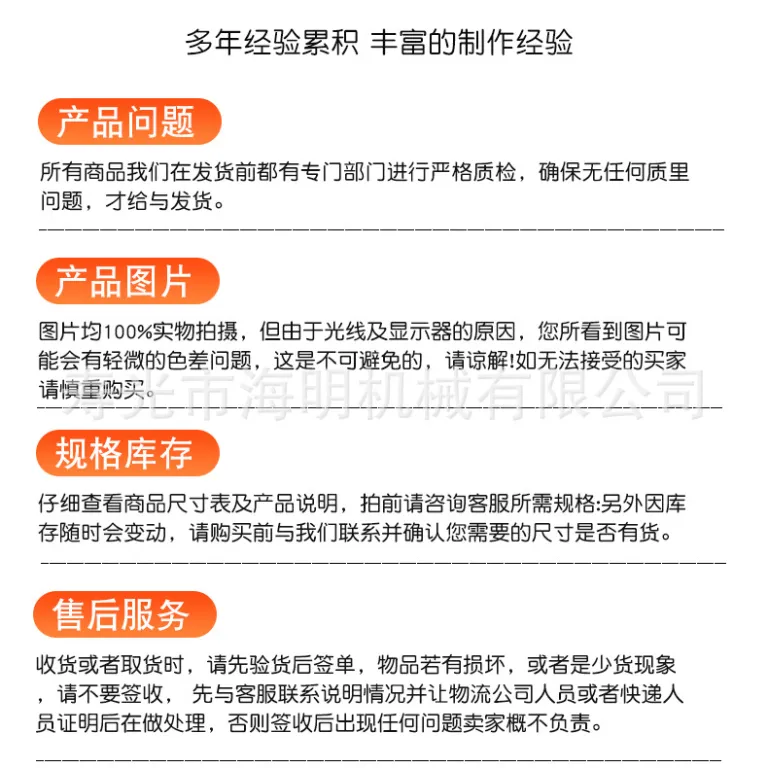 多年经验累积 丰富的制作经验

产品问题

所有商品我们在发货前都有专门部门进行严格质检，确保无任何质里问题，才给与发货。

产品图片

图片均100%实物拍摄，但由于光线及显示器的原因，您所看到图片可能会有轻微的色差问题，这是不可避免的，请谅解!如无法接受的买家请慎重购买。

规格库存

仔细查看商品尺寸表及产品说明，拍前请咨询客服所需规格:另外因库存随时会变动，请购买前与我们联系并确认您需要的尺寸是否有货。

售后服务

收货或者取货时，请先验货后签单，物品若有损坏，或者是少货现象，请不要签收，先与客服联系说明情况并让物流公司人员或者快递人员证明后在做处理，否则签收后出现任何问题卖家概不负责。

寿光市海明机械有限公司